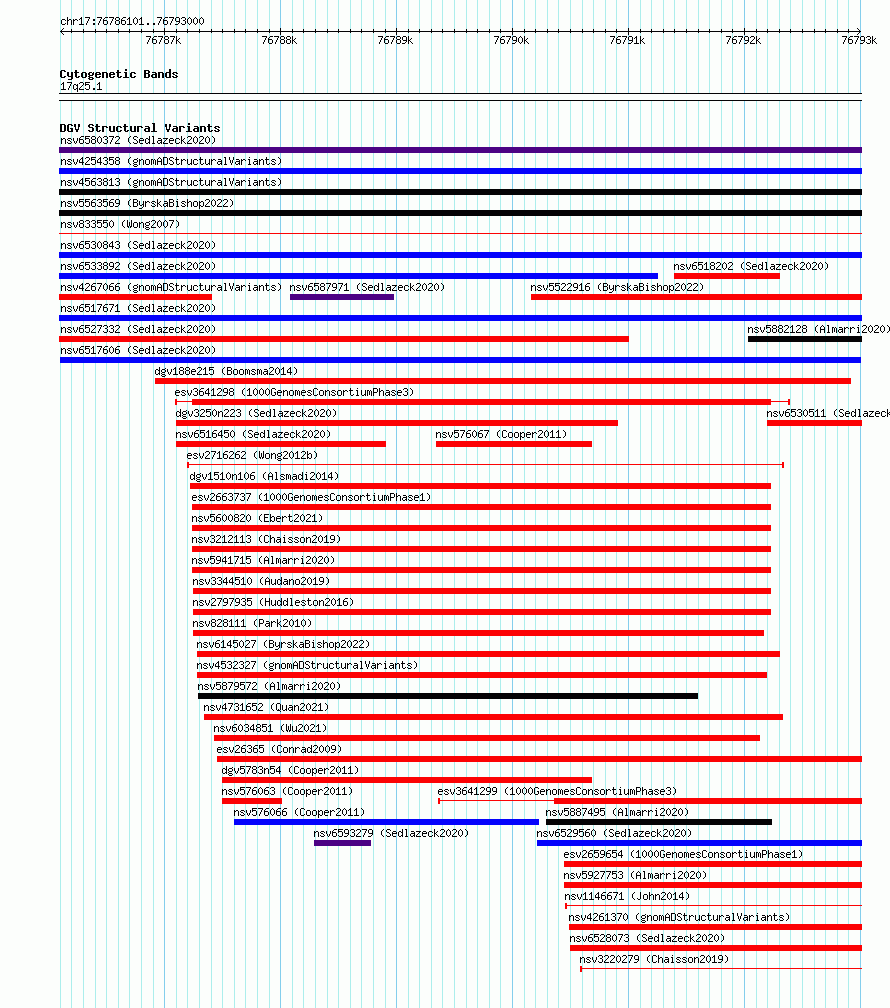 chr17:76786101..76793000

76787k 76788k 76789k 76790k 76791k 76792k 76793k

Cytogenetic Bands
17q25.1

DGV Structural Variants
nsv6580372 (Sedlazeck2020)
nsv4254358 (gnomADStructuralVariants)
nsv4563813 (gnomADStructuralVariants)
nsv5563569 (ByrskaBishop2022)
nsv833550 (Wong2007)
nsv6530843 (Sedlazeck2020)
nsv6533892 (Sedlazeck2020)
nsv6518202 (Sedlazeck2020)
nsv4267066 (gnomADStructuralVariants)
nsv6587971 (Sedlazeck2020)
nsv5522916 (ByrskaBishop2022)
nsv6517671 (Sedlazeck2020)
nsv6527332 (Sedlazeck2020)
nsv5882128 (Almarri2020)
nsv6517606 (Sedlazeck2020)
dgv188e215 (Boomsma2014)
esv3641298 (1000GenomesConsortiumPhase3)
dgv3250n223 (Sedlazeck2020)
nsv6530511 (Sedlazeck
nsv6516450 (Sedlazeck2020)
nsv576067 (Cooper2011)
esv2716262 (Wong2012b)
dgv1510n106 (Alsmadi2014)
esv2663737 (1000GenomesConsortiumPhase1)
nsv5600820 (Ebert2021)
nsv3212113 (Chaisson2019)
nsv5941715 (Almarri2020)
nsv3344510 (Audano2019)
nsv2797935 (Huddleston2016)
nsv828111 (Park2010)
nsv6145027 (ByrskaBishop2022)
nsv4532327 (gnomADStructuralVariants)
nsv5879572 (Almarri2020)
nsv4731652 (Quan2021)
nsv6034851 (Wu2021)
esv26365 (Conrad2009)
dgv5783n54 (Cooper2011)
nsv576063 (Cooper2011)
esv3641299 (1000GenomesConsortiumPhase3)
nsv576066 (Cooper2011)
nsv5887495 (Almarri2020)
nsv6593279 (Sedlazeck2020)
nsv6529560 (Sedlazeck2020)
esv2659654 (1000GenomesConsortiumPhase1)
nsv5927753 (Almarri2020)
nsv1146671 (John2014)
nsv4261370 (gnomADStructuralVariants)
nsv6528073 (Sedlazeck2020)
nsv3220279 (Chaisson2019)